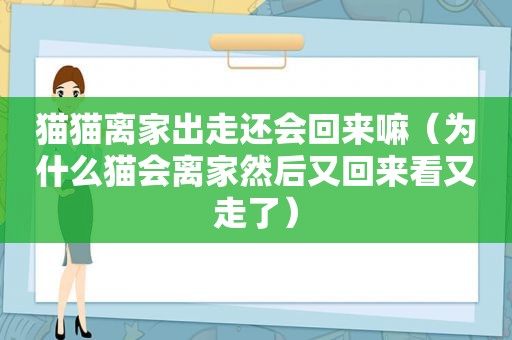 猫猫离家出走还会回来嘛（为什么猫会离家然后又回来看又走了）